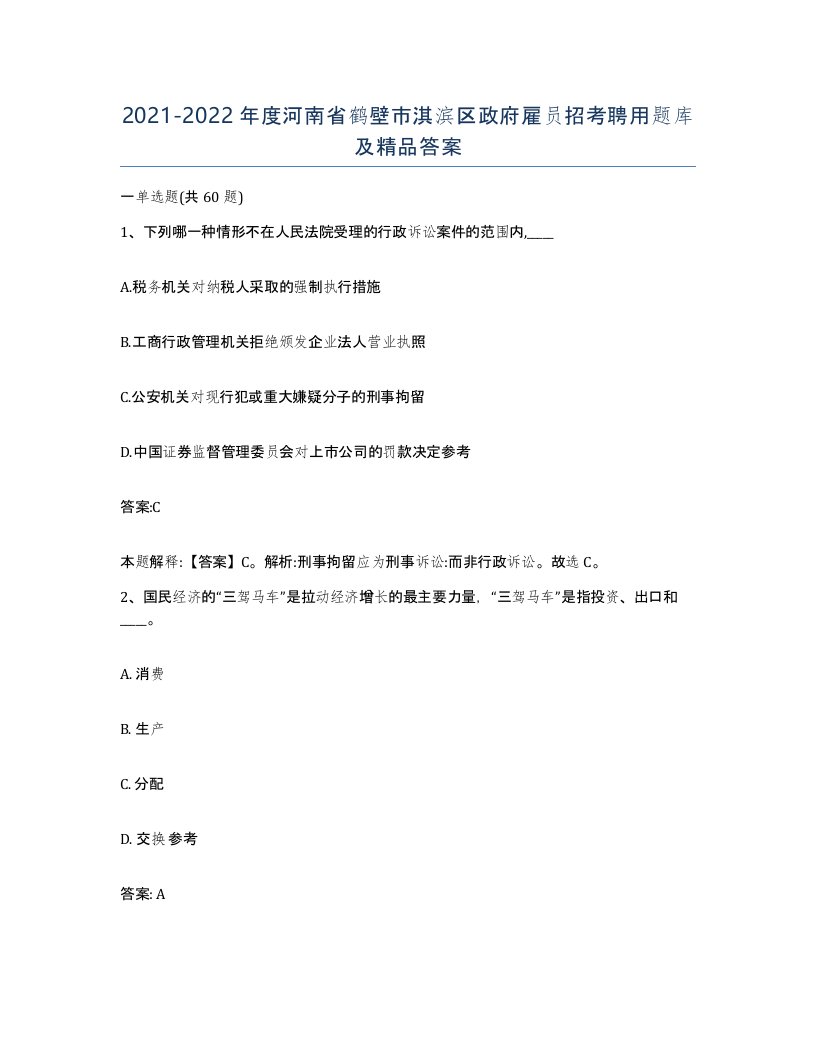 2021-2022年度河南省鹤壁市淇滨区政府雇员招考聘用题库及精品答案

一单选题(共60题)

1、下列哪一种情形不在人民法院受理的行政诉讼案件的范围内,____

A.税务机关对纳税人采取的强制执行措施

B.工商行政管理机关拒绝颁发企业法人营业执照

C.公安机关对现行犯或重大嫌疑分子的刑事拘留

D.中国证券监督管理委员会对上市公司的罚款决定参考

答案:C

本题解释:【答案】C。解析:刑事拘留应为刑事诉讼:而非行政诉讼。故选C。

2、国民经济的“三驾马车”是拉动经济增长的最主要力量,“三驾马车”是指投资、出口和____。

A. 消费

B. 生产

C. 分配

D. 交换参考

答案: A